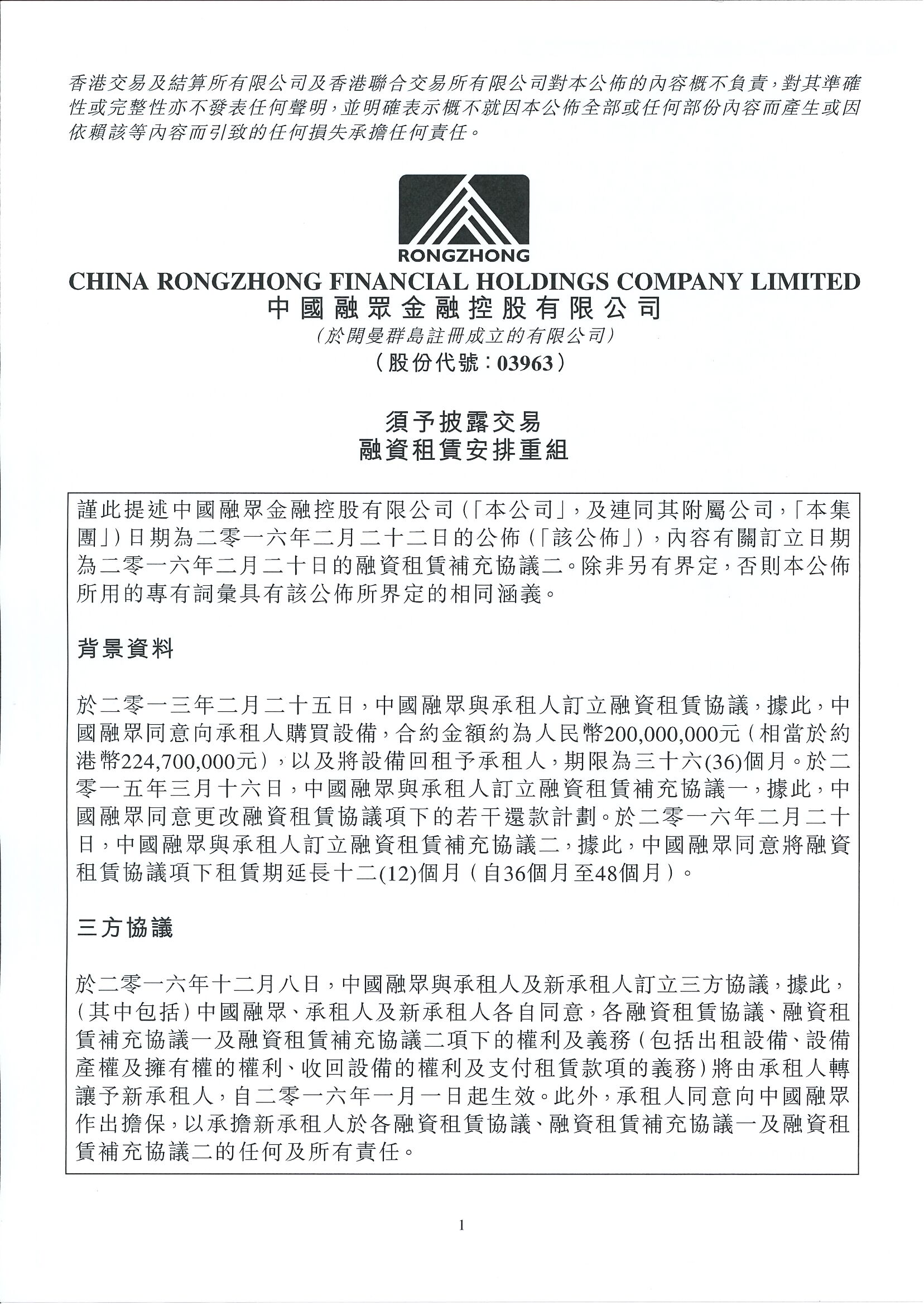 香港交易及結算所有限公司及香港聯合交易所有限公司對本公佈的內容概不負責，對其準確性或完整性亦不發表任何聲明，並明確表示概不就因本公佈全部或任何部份內容而產生或因依賴該等內容而引致的任何損失承擔任何責任。

RONGZHONG

CHINA RONGZHONG FINANCIAL HOLDINGS COMPANY LIMITED
中國融眾金融控股有限公司
(於開曼群島註冊成立的有限公司)
(股份代號：03963)

須予披露交易
融資租賃安排重組

謹此提述中國融眾金融控股有限公司(「本公司」，及連同其附屬公司，「本集團」)日期為二零一六年二月二十二日的公佈(「該公佈」)，內容有關訂立日期為二零一六年二月二十日的融資租賃補充協議二。除非另有界定，否則本公佈所用的專有詞彙具有該公佈所界定的相同涵義。

背景資料

於二零一三年二月二十五日，中國融眾與承租人訂立融資租賃協議，據此，中國融眾同意向承租人購買設備，合約金額約為人民幣200,000,000元(相當於約港幣224,700,000元)，以及將設備回租予承租人，期限為三十六(36)個月。於二零一五年三月十六日，中國融眾與承租人訂立融資租賃補充協議一，據此，中國融眾同意更改融資租賃協議項下的若干還款計劃。於二零一六年二月二十日，中國融眾與承租人訂立融資租賃補充協議二，據此，中國融眾同意將融資租賃協議項下租賃期延長十二(12)個月(自36個月至48個月)。

三方協議

於二零一六年十二月八日，中國融眾與承租人及新承租人訂立三方協議，據此，(其中包括)中國融眾、承租人及新承租人各自同意，各融資租賃協議、融資租賃補充協議一及融資租賃補充協議二項下的權利及義務(包括出租設備、設備產權及擁有權的權利、收回設備的權利及支付租賃款項的義務)將由承租人轉讓予新承租人，自二零一六年一月一日起生效。此外，承租人同意向中國融眾作出擔保，以承擔新承租人於各融資租賃協議、融資租賃補充協議一及融資租賃補充協議二的任何及所有責任。

1